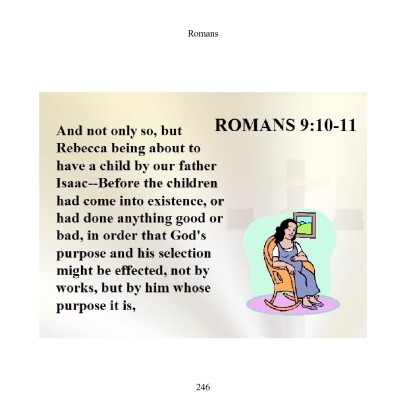 Romans

ROMANS 9:10-11

And not only so, but Rebecca being about to have a child by our father Isaac--Before the children had come into existence, or had done anything good or bad, in order that God's purpose and his selection might be effected, not by works, but by him whose purpose it is,

246